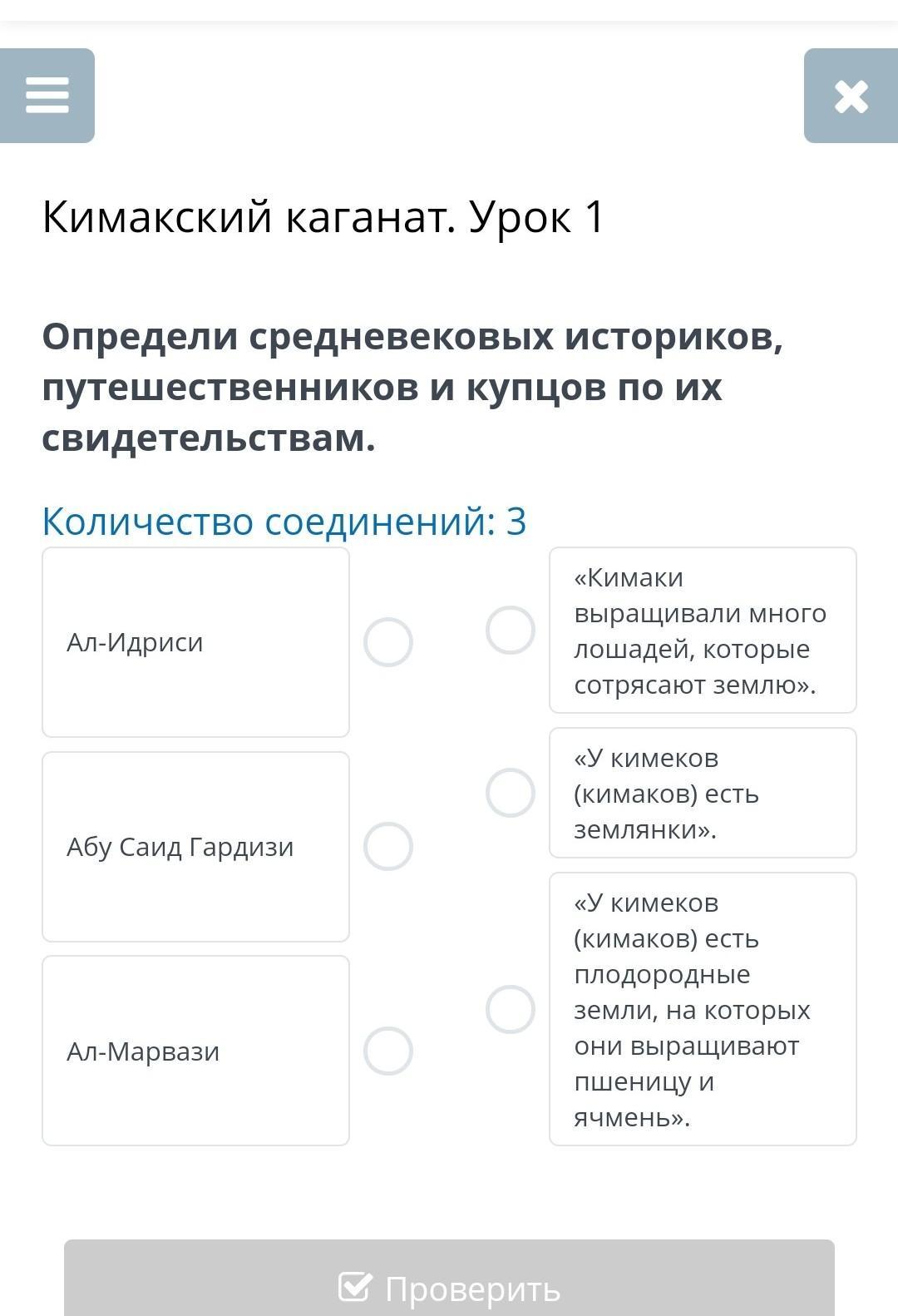 Кимакский каганат. Урок 1

Определи средневековых историков, путешественников и купцов по их свидетельствам.

Количество соединений: 3

Ал-Идриси

Абу Саид Гардизи

Ал-Марвази

«Кимаки выращивали много лошадей, которые сотрясают землю».

«У кимеков (кимаков) есть землянки».

«У кимеков (кимаков) есть плодородные земли, на которых они выращивают пшеницу и ячмень».

Проверить